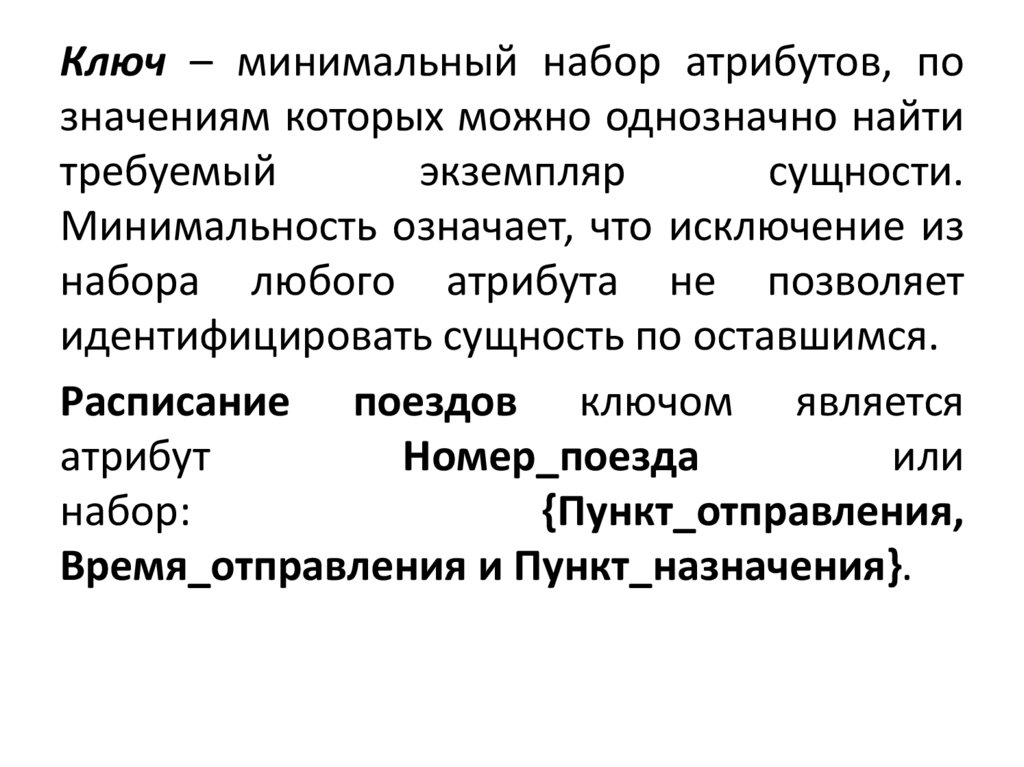 Ключ – минимальный набор атрибутов, по значениям которых можно однозначно найти требуемый экземпляр сущности. Минимальность означает, что исключение из набора любого атрибута не позволяет идентифицировать сущность по оставшимся.

Расписание поездов ключом является атрибут Номер_поезда или набор: {Пункт_отправления, Время_отправления и Пункт_назначения}.